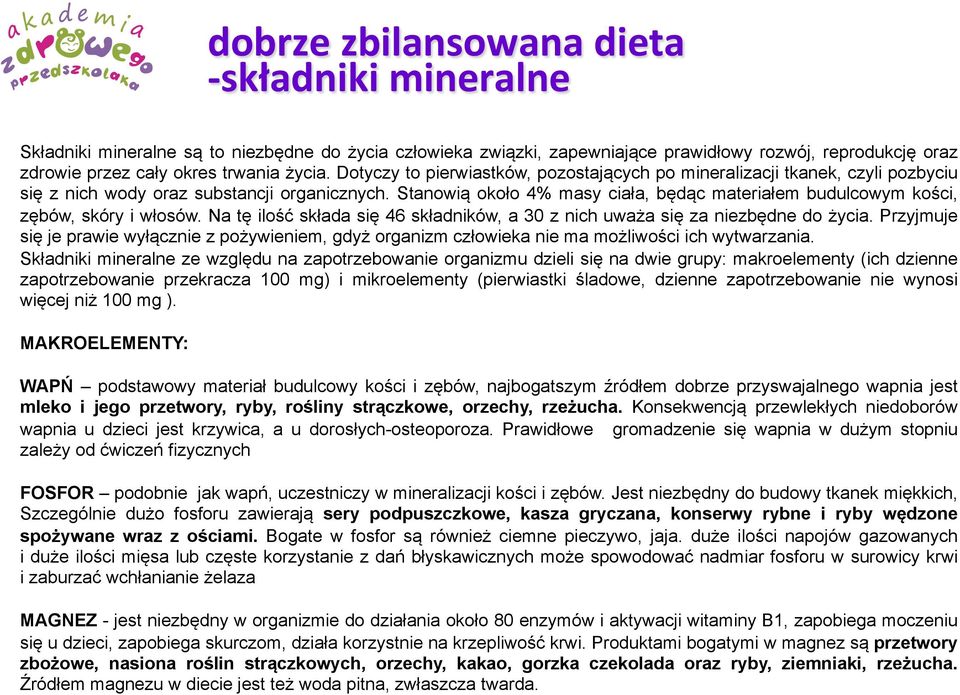 akademia zdrowego przedszkolaka

dobrze zbilansowana dieta -składniki mineralne

Składniki mineralne są to niezbędne do życia człowieka związki, zapewniające prawidłowy rozwój, reprodukcję oraz zdrowie przez cały okres trwania życia. Dotyczy to pierwiastków, pozostających po mineralizacji tkanek, czyli pozbyciu się z nich wody oraz substancji organicznych. Stanowią około 4% masy ciała, będąc materiałem budulcowym kości, zębów, skóry i włosów. Na tę ilość składa się 46 składników, a 30 z nich uważa się za niezbędne do życia. Przyjmuje się je prawie wyłącznie z pożywieniem, gdyż organizm człowieka nie ma możliwości ich wytwarzania.
Składniki mineralne ze względu na zapotrzebowanie organizmu dzieli się na dwie grupy: makroelementy (ich dzienne zapotrzebowanie przekracza 100 mg) i mikroelementy (pierwiastki śladowe, dzienne zapotrzebowanie nie wynosi więcej niż 100 mg ).

MAKROELEMENTY:

WAPŃ – podstawowy materiał budulcowy kości i zębów, najbogatszym źródłem dobrze przyswajalnego wapnia jest mleko i jego przetwory, ryby, rośliny strączkowe, orzechy, rzeżucha. Konsekwencją przewlekłych niedoborów wapnia u dzieci jest krzywica, a u dorosłych-osteoporoza. Prawidłowe gromadzenie się wapnia w dużym stopniu zależy od ćwiczeń fizycznych

FOSFOR – podobnie jak wapń, uczestniczy w mineralizacji kości i zębów. Jest niezbędny do budowy tkanek miękkich, Szczególnie dużo fosforu zawierają sery podpuszczkowe, kasza gryczana, konserwy rybne i ryby wędzone spożywane wraz z ościami. Bogate w fosfor są również ciemne pieczywo, jaja. duże ilości napojów gazowanych i duże ilości mięsa lub częste korzystanie z dań błyskawicznych może spowodować nadmiar fosforu w surowicy krwi i zaburzać wchłanianie żelaza

MAGNEZ - jest niezbędny w organizmie do działania około 80 enzymów i aktywacji witaminy B1, zapobiega moczeniu się u dzieci, zapobiega skurczom, działa korzystnie na krzepliwość krwi. Produktami bogatymi w magnez są przetwory zbożowe, nasiona roślin strączkowych, orzechy, kakao, gorzka czekolada oraz ryby, ziemniaki, rzeżucha. Źródłem magnezu w diecie jest też woda pitna, zwłaszcza twarda.